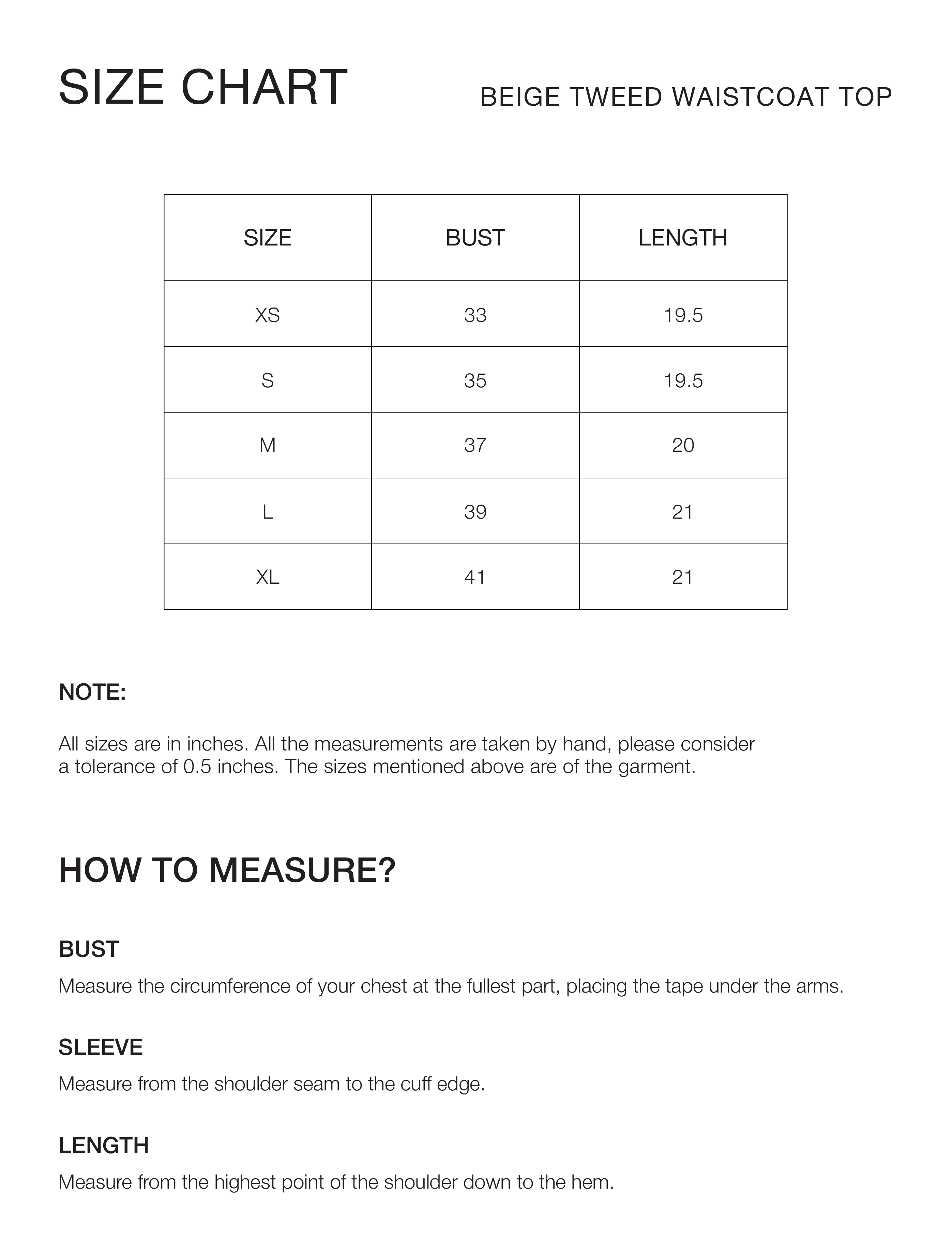 SIZE CHART

BEIGE TWEED WAISTCOAT TOP

| SIZE | BUST | LENGTH |
|---|---|---|
| XS | 33 | 19.5 |
| S | 35 | 19.5 |
| M | 37 | 20 |
| L | 39 | 21 |
| XL | 41 | 21 |

NOTE:

All sizes are in inches. All the measurements are taken by hand, please consider a tolerance of 0.5 inches. The sizes mentioned above are of the garment.

HOW TO MEASURE?

BUST

Measure the circumference of your chest at the fullest part, placing the tape under the arms.

SLEEVE

Measure from the shoulder seam to the cuff edge.

LENGTH

Measure from the highest point of the shoulder down to the hem.